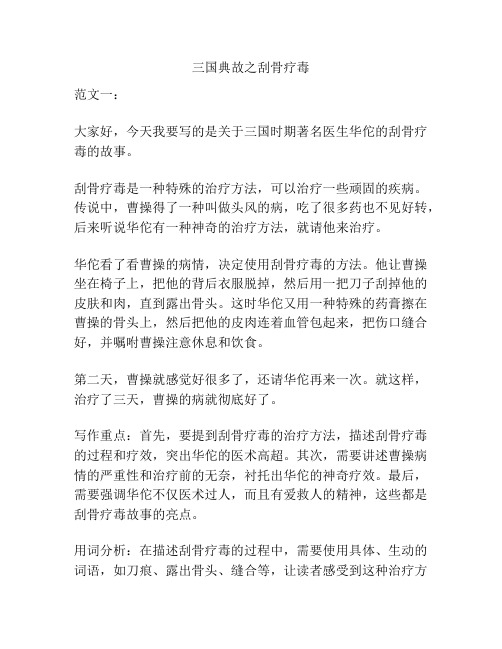 三国典故之刮骨疗毒

范文一：

大家好，今天我要写的是关于三国时期著名医生华佗的刮骨疗毒的故事。

刮骨疗毒是一种特殊的治疗方法，可以治疗一些顽固的疾病。传说中，曹操得了一种叫做头风的病，吃了很多药也不见好转，后来听说华佗有一种神奇的治疗方法，就请他来治疗。

华佗看了看曹操的病情，决定使用刮骨疗毒的方法。他让曹操坐在椅子上，把他的背后衣服脱掉，然后用一把刀子刮掉他的皮肤和肉，直到露出骨头。这时华佗又用一种特殊的药膏擦在曹操的骨头上，然后把他的皮肉连着血管包起来，把伤口缝合好，并嘱咐曹操注意休息和饮食。

第二天，曹操就感觉好很多了，还请华佗再来一次。就这样，治疗了三天，曹操的病就彻底好了。

写作重点：首先，要提到刮骨疗毒的治疗方法，描述刮骨疗毒的过程和疗效，突出华佗的医术高超。其次，需要讲述曹操病情的严重性和治疗前的无奈，衬托出华佗的神奇疗效。最后，需要强调华佗不仅医术过人，而且有爱救人的精神，这些都是刮骨疗毒故事的亮点。

用词分析：在描述刮骨疗毒的过程中，需要使用具体、生动的词语，如刀痕、露出骨头、缝合等，让读者感受到这种治疗方